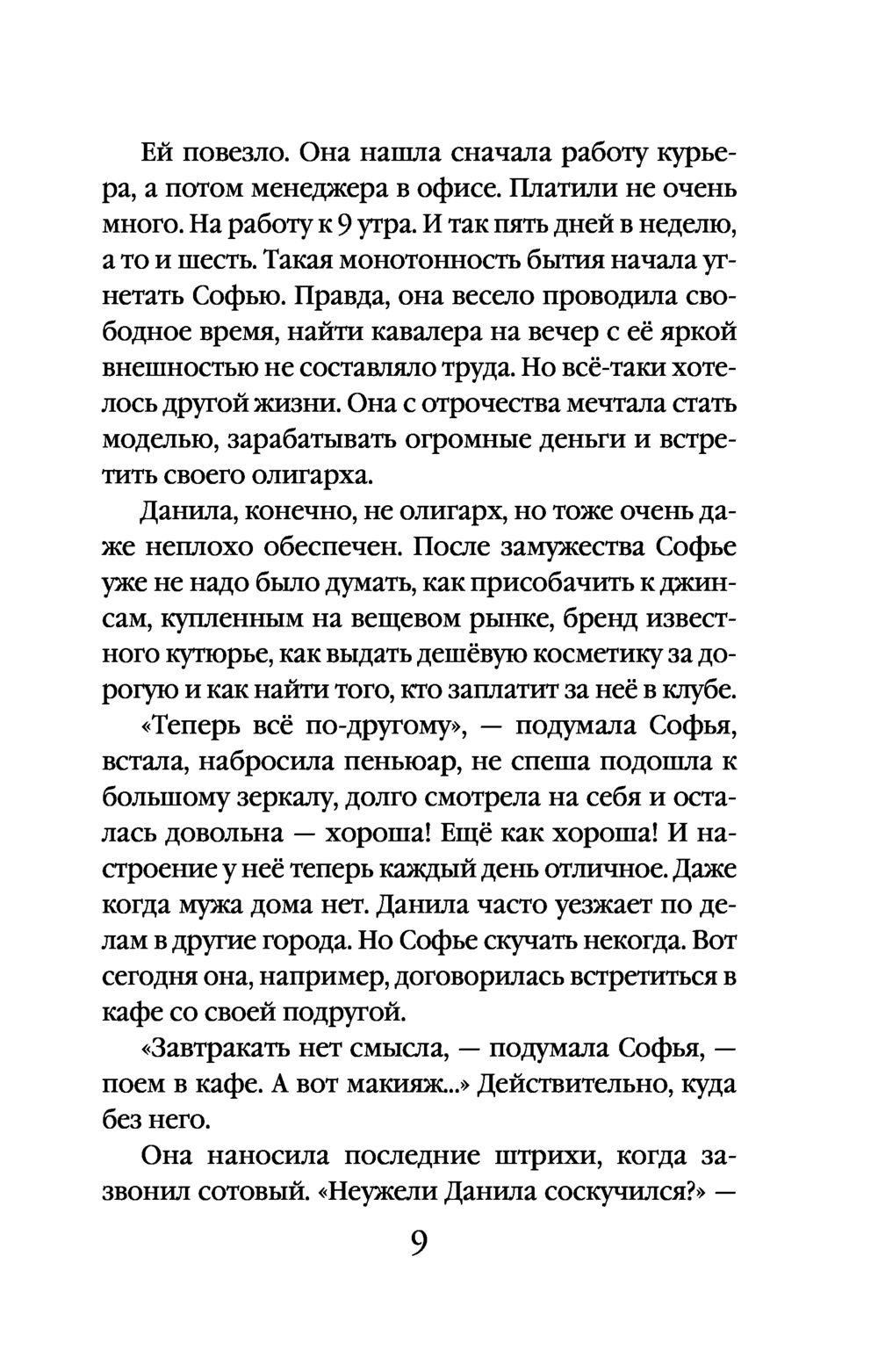 Ей повезло. Она нашла сначала работу курьера, а потом менеджера в офисе. Платили не очень много. На работу к 9 утра. И так пять дней в неделю, а то и шесть. Такая монотонность бытия начала угнетать Софью. Правда, она весело проводила свободное время, найти кавалера на вечер с её яркой внешностью не составляло труда. Но всё-таки хотелось другой жизни. Она с отрочества мечтала стать моделью, зарабатывать огромные деньги и встретить своего олигарха.

Данила, конечно, не олигарх, но тоже очень даже неплохо обеспечен. После замужества Софье уже не надо было думать, как присобачить к джинсам, купленным на вещевом рынке, бренд известного кутюрье, как выдать дешёвую косметику за дорогую и как найти того, кто заплатит за неё в клубе.

«Теперь всё по-другому», — подумала Софья, встала, набросила пеньюар, не спеша подошла к большому зеркалу, долго смотрела на себя и осталась довольна — хороша! Ещё как хороша! И настроение у неё теперь каждый день отличное. Даже когда мужа дома нет. Данила часто уезжает по делам в другие города. Но Софье скучать некогда. Вот сегодня она, например, договорилась встретиться в кафе со своей подругой.

«Завтракать нет смысла, — подумала Софья, — поем в кафе. А вот макияж...» Действительно, куда без него.

Она наносила последние штрихи, когда зазвонил сотовый. «Неужели Данила соскучился?» —

9